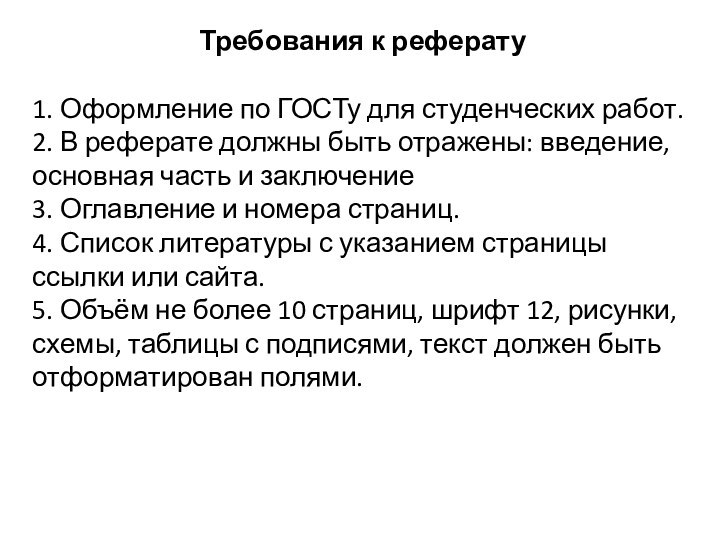 Требования к реферату

1. Оформление по ГОСТу для студенческих работ.
2. В реферате должны быть отражены: введение, основная часть и заключение
3. Оглавление и номера страниц.
4. Список литературы с указанием страницы ссылки или сайта.
5. Объём не более 10 страниц, шрифт 12, рисунки, схемы, таблицы с подписями, текст должен быть отформатирован полями.